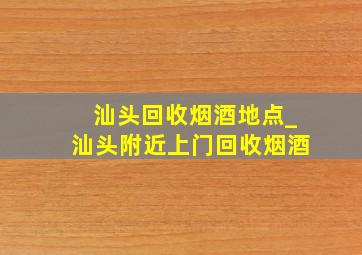 汕头回收烟酒地点_
汕头附近上门回收烟酒